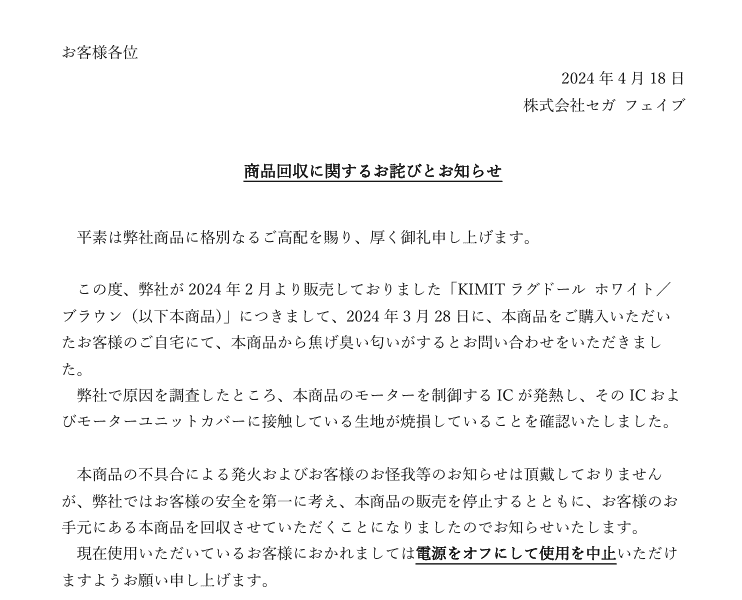 お客様各位

2024 年 4 月 18 日

株式会社セガ フェイブ

商品回収に関するお詫びとお知らせ

平素は弊社商品に格別なるご高配を賜り、厚く御礼申し上げます。

この度、弊社が 2024 年 2 月より販売しておりました「KIMIT ラグドール ホワイト／ブラウン（以下本商品）」につきまして、2024 年 3 月 28 日に、本商品をご購入いただいたお客様のご自宅にて、本商品から焦げ臭い匂いがするとお問い合わせをいただきました。

弊社で原因を調査したところ、本商品のモーターを制御する IC が発熱し、その IC およびモーターユニットカバーに接触している生地が焼損していることを確認いたしました。

本商品の不具合による発火およびお客様のお怪我等のお知らせは頂戴しておりませんが、弊社ではお客様の安全を第一に考え、本商品の販売を停止するとともに、お客様のお手元にある本商品を回収させていただくことになりましたのでお知らせいたします。

現在使用いただいているお客様におかれましては電源をオフにして使用を中止いただけますようお願い申し上げます。